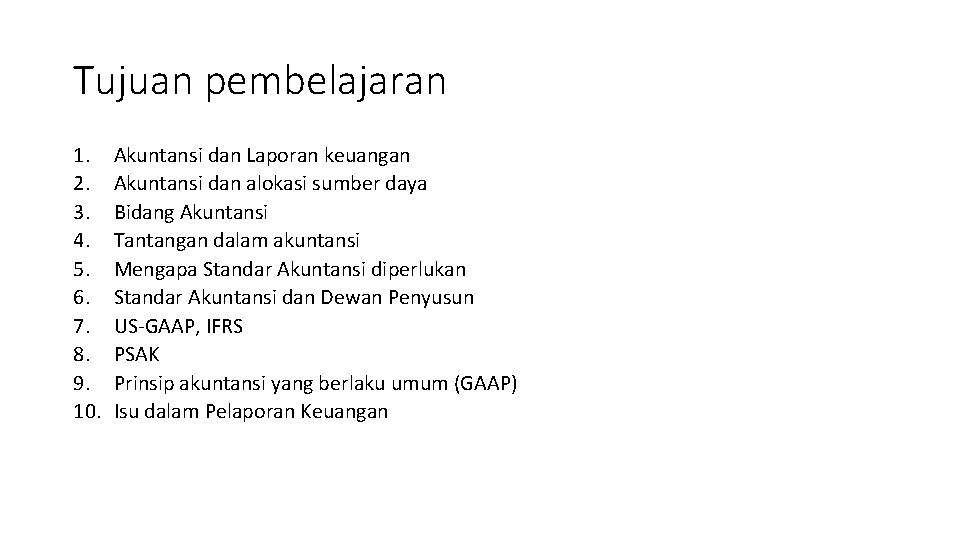 Tujuan pembelajaran

1. Akuntansi dan Laporan keuangan
2. Akuntansi dan alokasi sumber daya
3. Bidang Akuntansi
4. Tantangan dalam akuntansi
5. Mengapa Standar Akuntansi diperlukan
6. Standar Akuntansi dan Dewan Penyusun
7. US-GAAP, IFRS
8. PSAK
9. Prinsip akuntansi yang berlaku umum (GAAP)
10. Isu dalam Pelaporan Keuangan